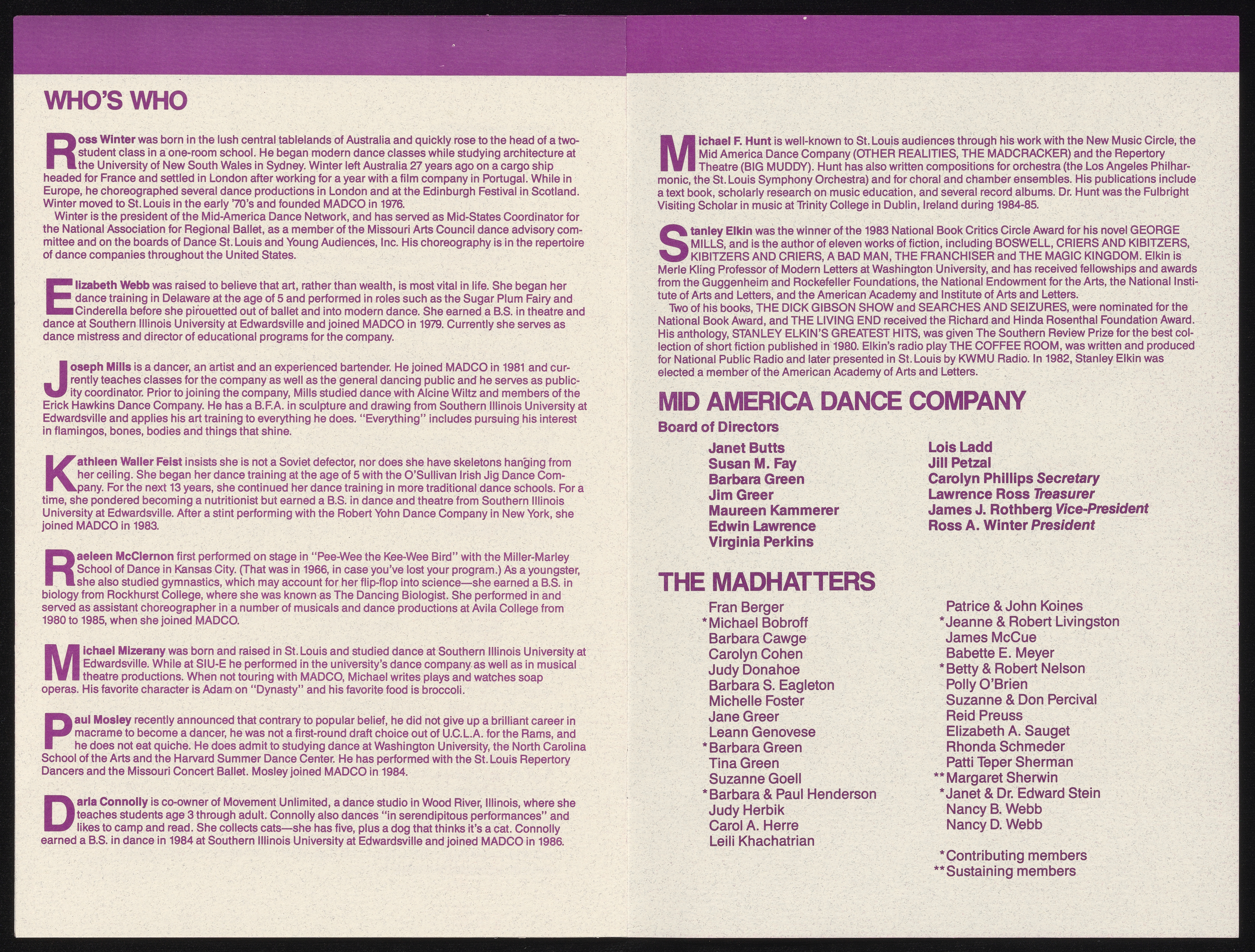 WHO'S WHO

Ross Winter was born in the lush central tablelands of Australia and quickly rose to the head of a two-student class in a one-room school. He began modern dance classes while studying architecture at the University of New South Wales in Sydney. Winter left Australia 27 years ago on a cargo ship headed for France and settled in London after working for a year with a film company in Portugal. While in Europe, he choreographed several dance productions in London and at the Edinburgh Festival in Scotland. Winter moved to St. Louis in the early '70's and founded MADCO in 1976.

Winter is the president of the Mid-America Dance Network, and has served as Mid-States Coordinator for the National Association for Regional Ballet, as a member of the Missouri Arts Council dance advisory committee and on the boards of Dance St. Louis and Young Audiences, Inc. His choreography is in the repertoire of dance companies throughout the United States.

Elizabeth Webb was raised to believe that art, rather than wealth, is most vital in life. She began her dance training in Delaware at the age of 5 and performed in roles such as the Sugar Plum Fairy and Cinderella before she pirouetted out of ballet and into modern dance. She earned a B.S. in theatre and dance at Southern Illinois University at Edwardsville and joined MADCO in 1979. Currently she serves as dance mistress and director of educational programs for the company.

Joseph Mills is a dancer, an artist and an experienced bartender. He joined MADCO in 1981 and currently teaches classes for the company as well as the general dancing public and he serves as publicity coordinator. Prior to joining the company, Mills studied dance with Alcine Wiltz and members of the Erick Hawkins Dance Company. He has a B.F.A. in sculpture and drawing from Southern Illinois University at Edwardsville and applies his art training to everything he does. "Everything" includes pursuing his interest in flamingos, bones, bodies and things that shine.

Kathleen Waller Feist insists she is not a Soviet defector, nor does she have skeletons hanging from her ceiling. She began her dance training at the age of 5 with the O'Sullivan Irish Jig Dance Company. For the next 13 years, she continued her dance training in more traditional dance schools. For a time, she pondered becoming a nutritionist but earned a B.S. in dance and theatre from Southern Illinois University at Edwardsville. After a stint performing with the Robert Yohn Dance Company in New York, she joined MADCO in 1983.

Raeleen McClernon first performed on stage in "Pee-Wee the Kee-Wee Bird" with the Miller-Marley School of Dance in Kansas City. (That was in 1966, in case you've lost your program.) As a youngster, she also studied gymnastics, which may account for her flip-flop into science—she earned a B.S. in biology from Rockhurst College, where she was known as The Dancing Biologist. She performed in and served as assistant choreographer in a number of musicals and dance productions at Avila College from 1980 to 1985, when she joined MADCO.

Michael Mizerany was born and raised in St. Louis and studied dance at Southern Illinois University at Edwardsville. While at SIU-E he performed in the university's dance company as well as in musical theatre productions. When not touring with MADCO, Michael writes plays and watches soap operas. His favorite character is Adam on "Dynasty" and his favorite food is broccoli.

Paul Mosley recently announced that contrary to popular belief, he did not give up a brilliant career in macrame to become a dancer, he was not a first-round draft choice out of U.C.L.A. for the Rams, and he does not eat quiche. He does admit to studying dance at Washington University, the North Carolina School of the Arts and the Harvard Summer Dance Center. He has performed with the St. Louis Repertory Dancers and the Missouri Concert Ballet. Mosley joined MADCO in 1984.

Darla Connolly is co-owner of Movement Unlimited, a dance studio in Wood River, Illinois, where she teaches students age 3 through adult. Connolly also dances "in serendipitous performances" and likes to camp and read. She collects cats—she has five, plus a dog that thinks it's a cat. Connolly earned a B.S. in dance in 1984 at Southern Illinois University at Edwardsville and joined MADCO in 1986.

Michael F. Hunt is well-known to St. Louis audiences through his work with the New Music Circle, the Mid America Dance Company (OTHER REALITIES, THE MADCRACKER) and the Repertory Theatre (BIG MUDDY). Hunt has also written compositions for orchestra (the Los Angeles Philharmonic, the St. Louis Symphony Orchestra) and for choral and chamber ensembles. His publications include a text book, scholarly research on music education, and several record albums. Dr. Hunt was the Fulbright Visiting Scholar in music at Trinity College in Dublin, Ireland during 1984-85.

Stanley Elkin was the winner of the 1983 National Book Critics Circle Award for his novel GEORGE MILLS, and is the author of eleven works of fiction, including BOSWELL, CRIERS AND KIBITZERS, KIBITZERS AND CRIERS, A BAD MAN, THE FRANCHISER and THE MAGIC KINGDOM. Elkin is Merle Kling Professor of Modern Letters at Washington University, and has received fellowships and awards from the Guggenheim and Rockefeller Foundations, the National Endowment for the Arts, the National Institute of Arts and Letters, and the American Academy and Institute of Arts and Letters.

Two of his books, THE DICK GIBSON SHOW and SEARCHES AND SEIZURES, were nominated for the National Book Award, and THE LIVING END received the Richard and Hinda Rosenthal Foundation Award. His anthology, STANLEY ELKIN'S GREATEST HITS, was given The Southern Review Prize for the best collection of short fiction published in 1980. Elkin's radio play THE COFFEE ROOM, was written and produced for National Public Radio and later presented in St. Louis by KWMU Radio. In 1982, Stanley Elkin was elected a member of the American Academy of Arts and Letters.

MID AMERICA DANCE COMPANY

Board of Directors

Janet Butts
Susan M. Fay
Barbara Green
Jim Greer
Maureen Kammerer
Edwin Lawrence
Virginia Perkins

Lois Ladd
Jill Petzal
Carolyn Phillips Secretary
Lawrence Ross Treasurer
James J. Rothberg Vice-President
Ross A. Winter President

THE MADHATTERS

Fran Berger
*Michael Bobroff
Barbara Cawge
Carolyn Cohen
Judy Donahoe
Barbara S. Eagleton
Michelle Foster
Jane Greer
Leann Genovese
*Barbara Green
Tina Green
Suzanne Goell
*Barbara & Paul Henderson
Judy Herbik
Carol A. Herre
Leili Khachatrian

Patrice & John Koines
*Jeanne & Robert Livingston
James McCue
Babette E. Meyer
*Betty & Robert Nelson
Polly O'Brien
Suzanne & Don Percival
Reid Preuss
Elizabeth A. Sauget
Rhonda Schmeder
Patti Teper Sherman
**Margaret Sherwin
*Janet & Dr. Edward Stein
Nancy B. Webb
Nancy D. Webb

*Contributing members
**Sustaining members